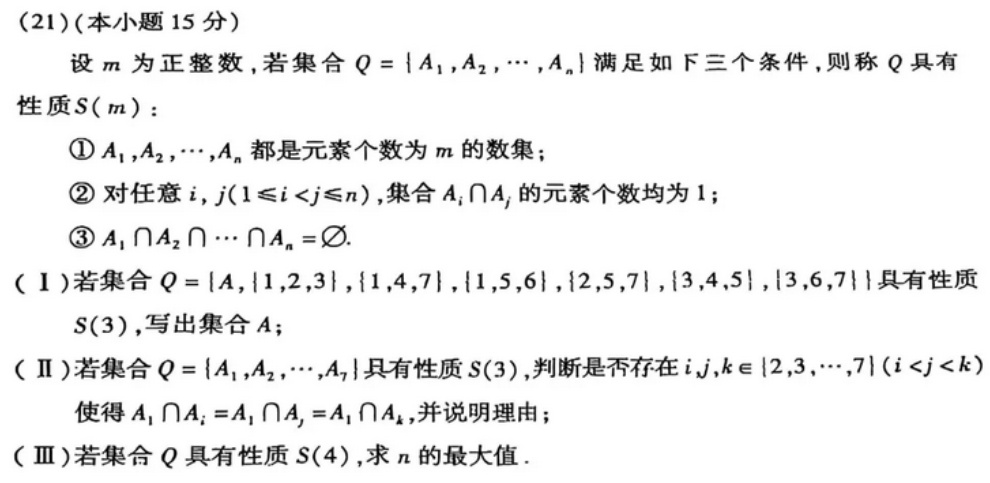 (21)(本小题15分)

设$m$为正整数，若集合$Q=\{A_1,A_2,\cdots,A_n\}$满足如下三个条件，则称$Q$具有性质$S(m)$：

①$A_1,A_2,\cdots,A_n$都是元素个数为$m$的数集；

②对任意$i,j(1\leqslant i<j\leqslant n)$，集合$A_i\cap A_j$的元素个数均为1；

③$A_1\cap A_2\cap\cdots\cap A_n=\varnothing$.

(Ⅰ)若集合$Q=\{A,\{1,2,3\},\{1,4,7\},\{1,5,6\},\{2,5,7\},\{3,4,5\},\{3,6,7\}\}$具有性质$S(3)$，写出集合$A$；

(Ⅱ)若集合$Q=\{A_1,A_2,\cdots,A_7\}$具有性质$S(3)$，判断是否存在$i,j,k\in\{2,3,\cdots,7\}(i<j<k)$使得$A_1\cap A_i=A_1\cap A_j=A_1\cap A_k$，并说明理由；

(Ⅲ)若集合$Q$具有性质$S(4)$，求$n$的最大值.